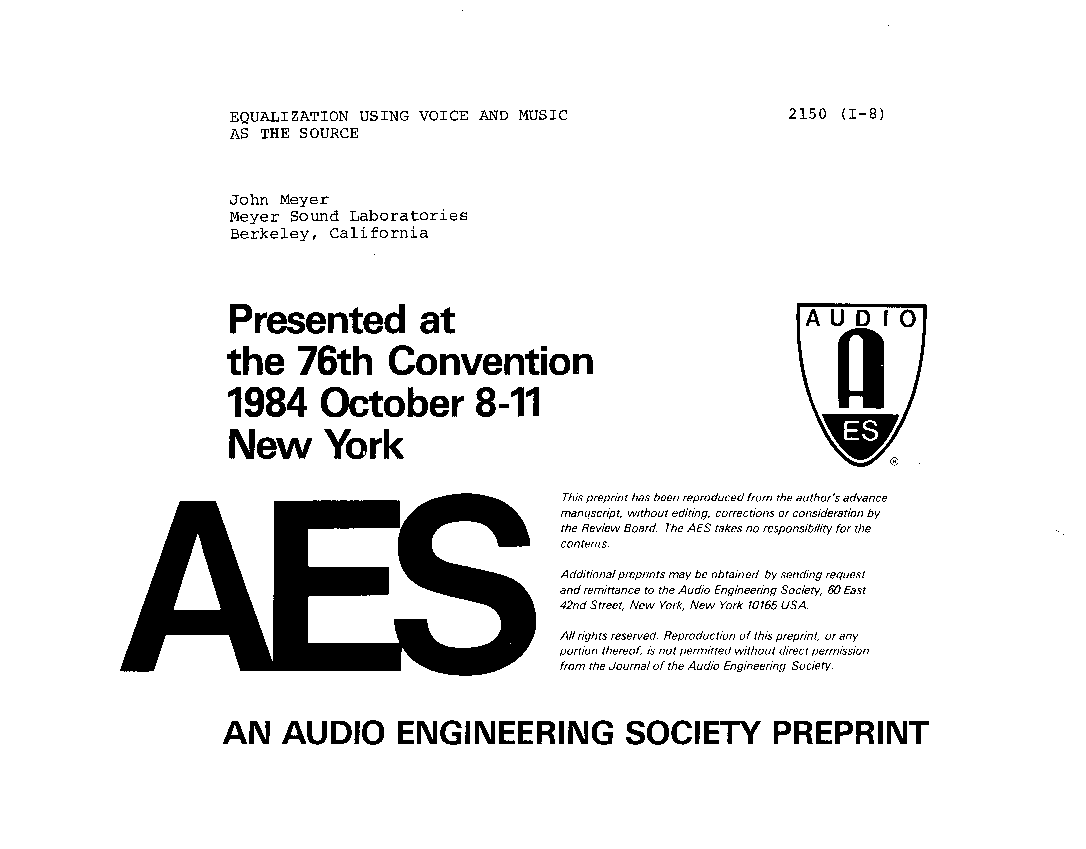 EQUALIZATION USING VOICE AND MUSIC AS THE SOURCE

2150 (I-8)

John Meyer
Meyer Sound Laboratories
Berkeley, California

Presented at
the 76th Convention
1984 October 8-11
New York

AUDIO
A
ES
®

AES

This preprint has been reproduced from the author's advance manuscript, without editing, corrections or consideration by the Review Board. The AES takes no responsibility for the contents.

Additional preprints may be obtained by sending request and remittance to the Audio Engineering Society, 60 East 42nd Street, New York, New York 10165 USA.

All rights reserved. Reproduction of this preprint, or any portion thereof, is not permitted without direct permission from the Journal of the Audio Engineering Society.

AN AUDIO ENGINEERING SOCIETY PREPRINT